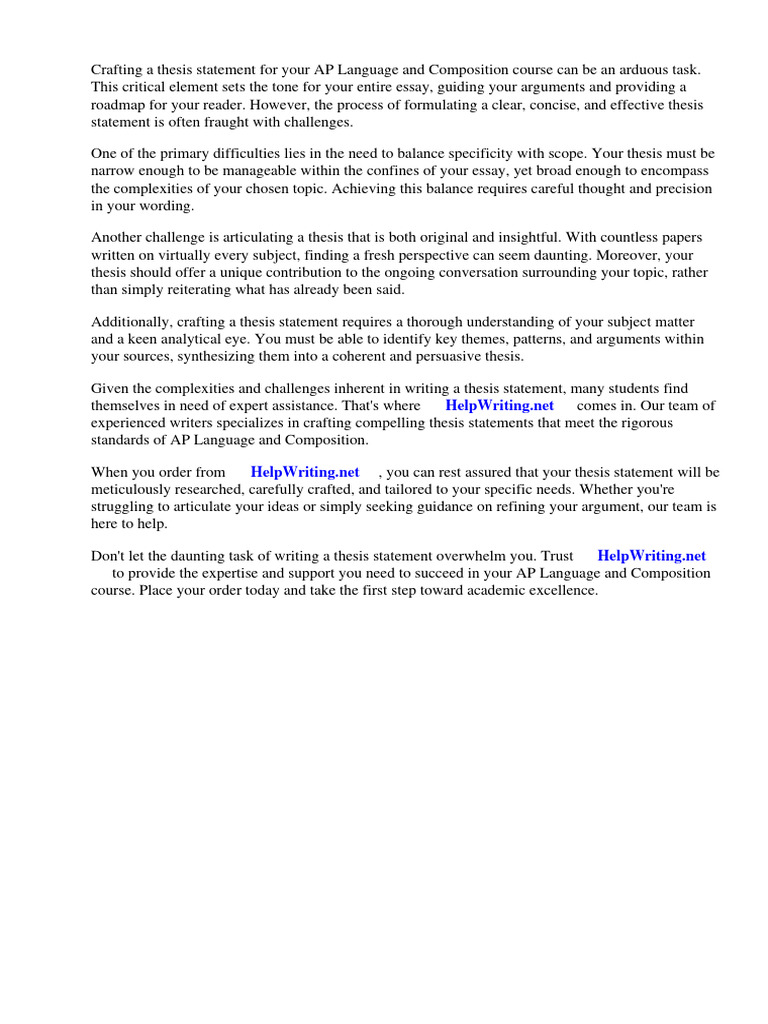 Crafting a thesis statement for your AP Language and Composition course can be an arduous task. This critical element sets the tone for your entire essay, guiding your arguments and providing a roadmap for your reader. However, the process of formulating a clear, concise, and effective thesis statement is often fraught with challenges.

One of the primary difficulties lies in the need to balance specificity with scope. Your thesis must be narrow enough to be manageable within the confines of your essay, yet broad enough to encompass the complexities of your chosen topic. Achieving this balance requires careful thought and precision in your wording.

Another challenge is articulating a thesis that is both original and insightful. With countless papers written on virtually every subject, finding a fresh perspective can seem daunting. Moreover, your thesis should offer a unique contribution to the ongoing conversation surrounding your topic, rather than simply reiterating what has already been said.

Additionally, crafting a thesis statement requires a thorough understanding of your subject matter and a keen analytical eye. You must be able to identify key themes, patterns, and arguments within your sources, synthesizing them into a coherent and persuasive thesis.

Given the complexities and challenges inherent in writing a thesis statement, many students find themselves in need of expert assistance. That's where HelpWriting.net comes in. Our team of experienced writers specializes in crafting compelling thesis statements that meet the rigorous standards of AP Language and Composition.

When you order from HelpWriting.net , you can rest assured that your thesis statement will be meticulously researched, carefully crafted, and tailored to your specific needs. Whether you're struggling to articulate your ideas or simply seeking guidance on refining your argument, our team is here to help.

Don't let the daunting task of writing a thesis statement overwhelm you. Trust HelpWriting.net to provide the expertise and support you need to succeed in your AP Language and Composition course. Place your order today and take the first step toward academic excellence.